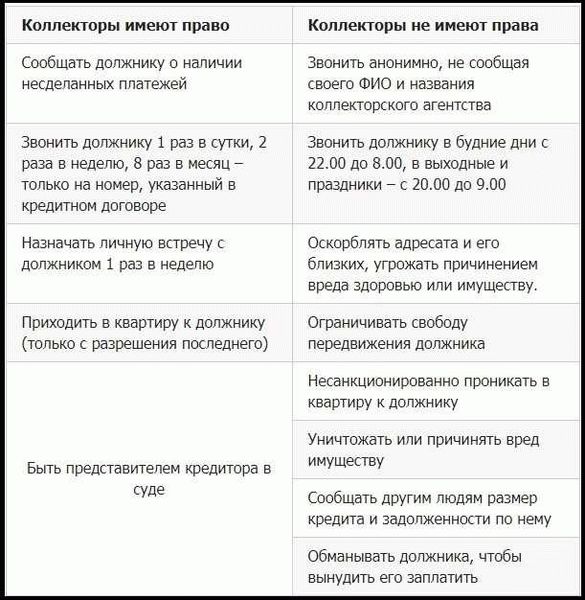 | Коллекторы имеют право | Коллекторы не имеют права |
|---|---|
| Сообщать должнику о наличии несделанных платежей | Звонить анонимно, не сообщая своего ФИО и названия коллекторского агентства |
| Звонить должнику 1 раз в сутки, 2 раза в неделю, 8 раз в месяц – только на номер, указанный в кредитном договоре | Звонить должнику в будние дни с 22.00 до 8.00, в выходные и праздники – с 20.00 до 9.00 |
| Назначать личную встречу с должником 1 раз в неделю | Оскорблять адресата и его близких, угрожать причинением вреда здоровью или имуществу. |
| Приходить в квартиру к должнику (только с разрешения последнего) | Ограничивать свободу передвижения должника |
| Быть представителем кредитора в суде | Несанкционированно проникать в квартиру к должнику |
| | Уничтожать или причинять вред имуществу |
| | Сообщать другим людям размер кредита и задолженности по нему |
| | Обманывать должника, чтобы вынудить его заплатить |